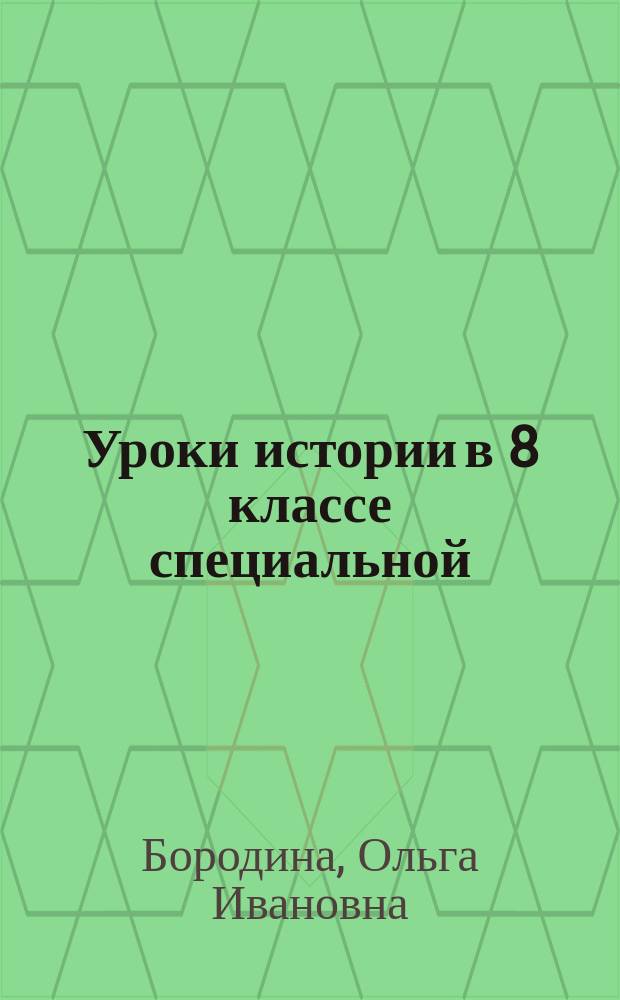 Уроки истории в 8 классе специальной

Бородина, Ольга Ивановна